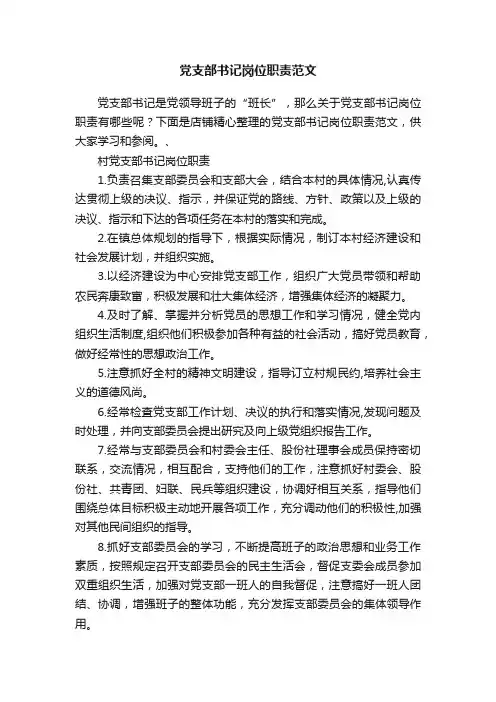 党支部书记岗位职责范文

党支部书记是党领导班子的“班长”，那么关于党支部书记岗位职责有哪些呢？下面是店铺精心整理的党支部书记岗位职责范文，供大家学习和参阅。、

村党支部书记岗位职责

1.负责召集支部委员会和支部大会，结合本村的具体情况,认真传达贯彻上级的决议、指示，并保证党的路线、方针、政策以及上级的决议、指示和下达的各项任务在本村的落实和完成。

2.在镇总体规划的指导下，根据实际情况，制订本村经济建设和社会发展计划，并组织实施。

3.以经济建设为中心安排党支部工作，组织广大党员带领和帮助农民奔康致富，积极发展和壮大集体经济，增强集体经济的凝聚力。

4.及时了解、掌握并分析党员的思想工作和学习情况，健全党内组织生活制度,组织他们积极参加各种有益的社会活动，搞好党员教育，做好经常性的思想政治工作。

5.注意抓好全村的精神文明建设，指导订立村规民约,培养社会主义的道德风尚。

6.经常检查党支部工作计划、决议的执行和落实情况,发现问题及时处理，并向支部委员会提出研究及向上级党组织报告工作。

7.经常与支部委员会和村委会主任、股份社理事会成员保持密切联系，交流情况，相互配合，支持他们的工作，注意抓好村委会、股份社、共青团、妇联、民兵等组织建设，协调好相互关系，指导他们围绕总体目标积极主动地开展各项工作，充分调动他们的积极性,加强对其他民间组织的指导。

8.抓好支部委员会的学习，不断提高班子的政治思想和业务工作素质，按照规定召开支部委员会的民主生活会，督促支委会成员参加双重组织生活，加强对党支部一班人的自我督促，注意搞好一班人团结、协调，增强班子的整体功能，充分发挥支部委员会的集体领导作用。